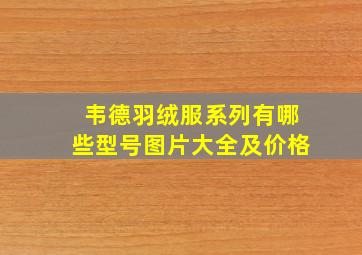 韦德羽绒服系列有哪些型号图片大全及价格